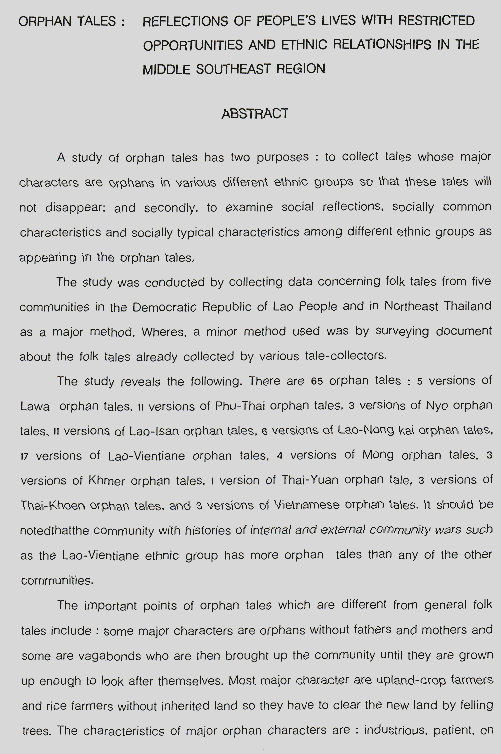 ORPHAN TALES : REFLECTIONS OF PEOPLE'S LIVES WITH RESTRICTED OPPORTUNITIES AND ETHNIC RELATIONSHIPS IN THE MIDDLE SOUTHEAST REGION

ABSTRACT

A study of orphan tales has two purposes : to collect tales whose major characters are orphans in various different ethnic groups so that these tales will not disappear; and secondly, to examine social reflections, socially common characteristics and socially typical characteristics among different ethnic groups as appearing in the orphan tales.

The study was conducted by collecting data concerning folk tales from five communities in the Democratic Republic of Lao People and in Northeast Thailand as a major method. Wheres, a minor method used was by surveying document about the folk tales already collected by various tale-collectors.

The study reveals the following. There are 65 orphan tales : 5 versions of Lawa orphan tales, 11 versions of Phu-Thai orphan tales, 3 versions of Nyo orphan tales, 11 versions of Lao-Isan orphan tales, 6 versions of Lao-Nong kai orphan tales, 17 versions of Lao-Vientiane orphan tales, 4 versions of Mong orphan tales, 3 versions of Khmer orphan tales, 1 version of Thai-Yuan orphan tale, 3 versions of Thai-Khoen orphan tales, and 3 versions of Vietnamese orphan tales. It should be notedthatthe community with histories of internal and external community wars such as the Lao-Vientiane ethnic group has more orphan tales than any of the other communities.

The important points of orphan tales which are different from general folk tales include : some major characters are orphans without fathers and mothers and some are vagabonds who are then brought up the community until they are grown up enough to look after themselves. Most major character are upland-crop farmers and rice farmers without inherited land so they have to clear the new land by felling trees. The characteristics of major orphan characters are : industrious, patient, on